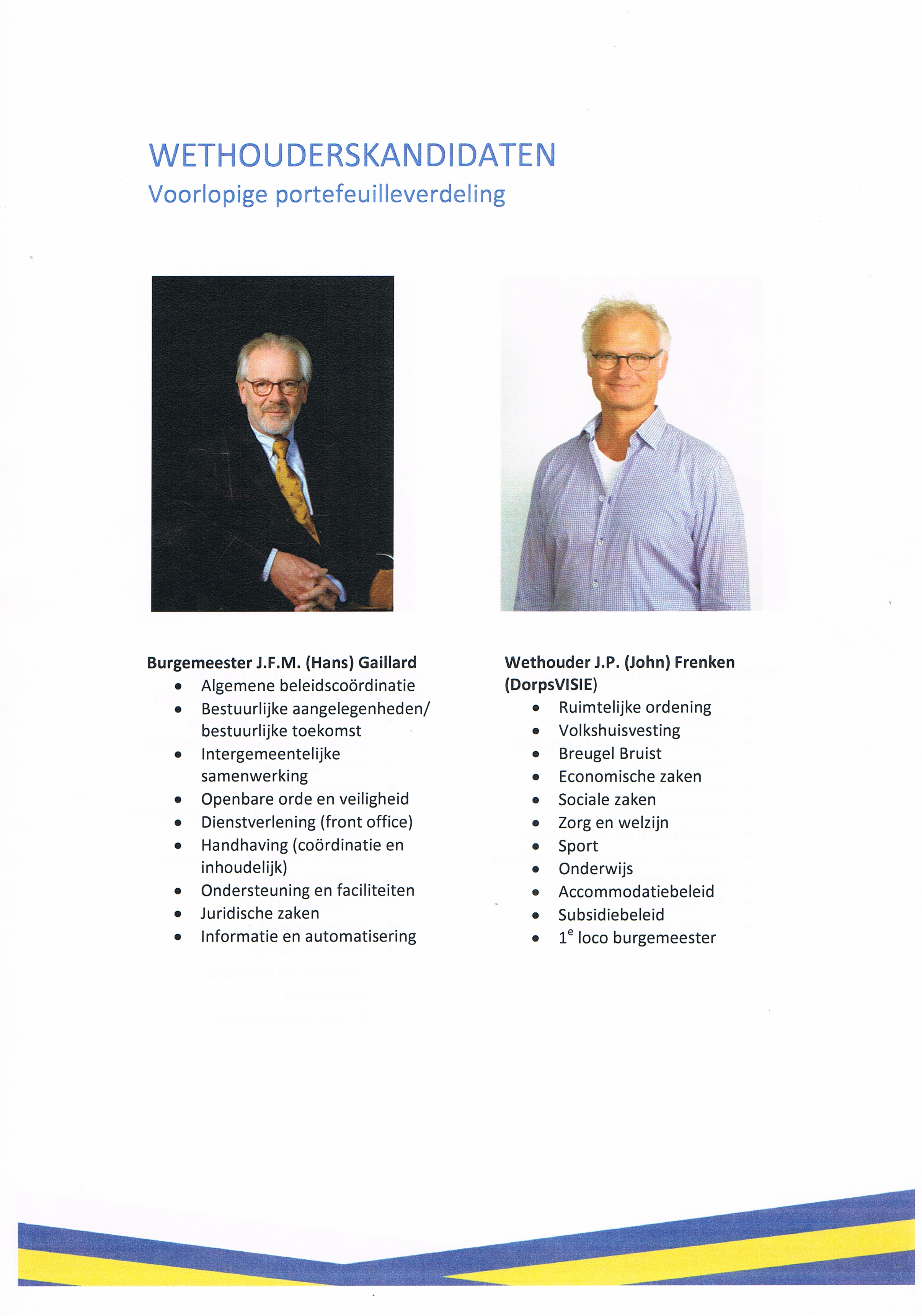 WETHOUDERSKANDIDATEN
Voorlopige portefeuilleverdeling

Burgemeester J.F.M. (Hans) Gaillard
- Algemene beleidscoördinatie
- Bestuurlijke aangelegenheden/ bestuurlijke toekomst
- Intergemeentelijke samenwerking
- Openbare orde en veiligheid
- Dienstverlening (front office)
- Handhaving (coördinatie en inhoudelijk)
- Ondersteuning en faciliteiten
- Juridische zaken
- Informatie en automatisering

Wethouder J.P. (John) Frenken (DorpsVISIE)
- Ruimtelijke ordening
- Volkshuisvesting
- Breugel Bruist
- Economische zaken
- Sociale zaken
- Zorg en welzijn
- Sport
- Onderwijs
- Accommodatiebeleid
- Subsidiebeleid
- $1^e$ loco burgemeester